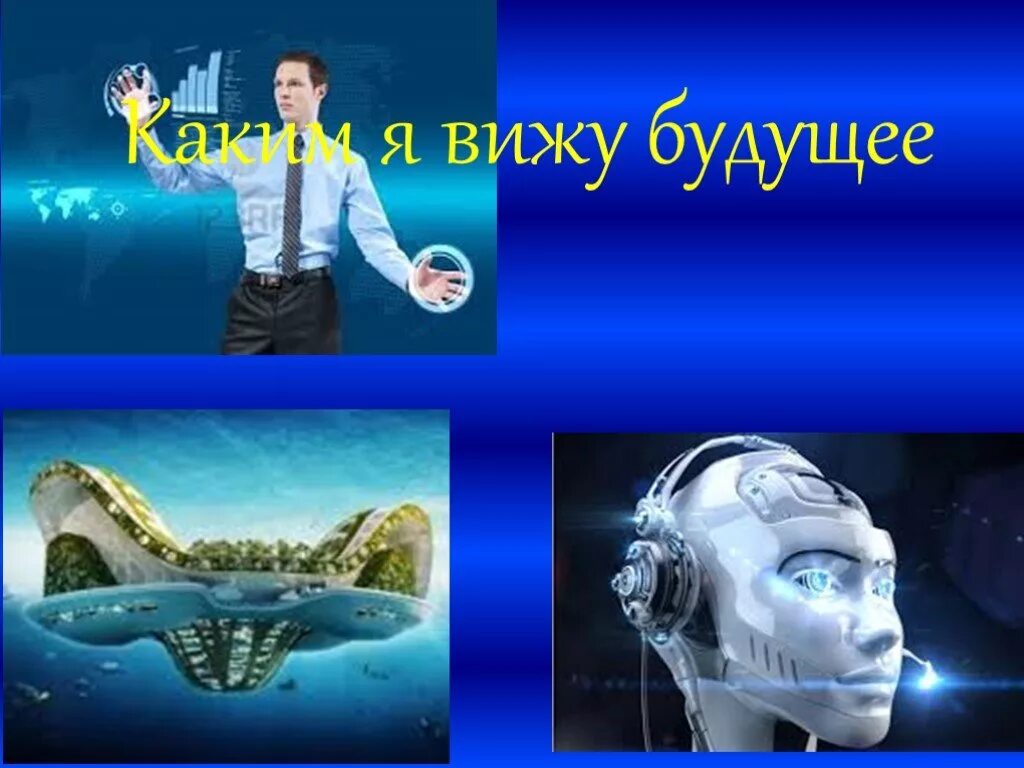 Каким я вижу будущее